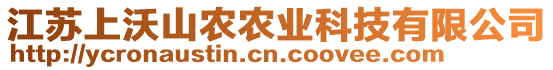 江苏上沃山农农业科技有限公司
http://ycronaustin.cn.coovee.com